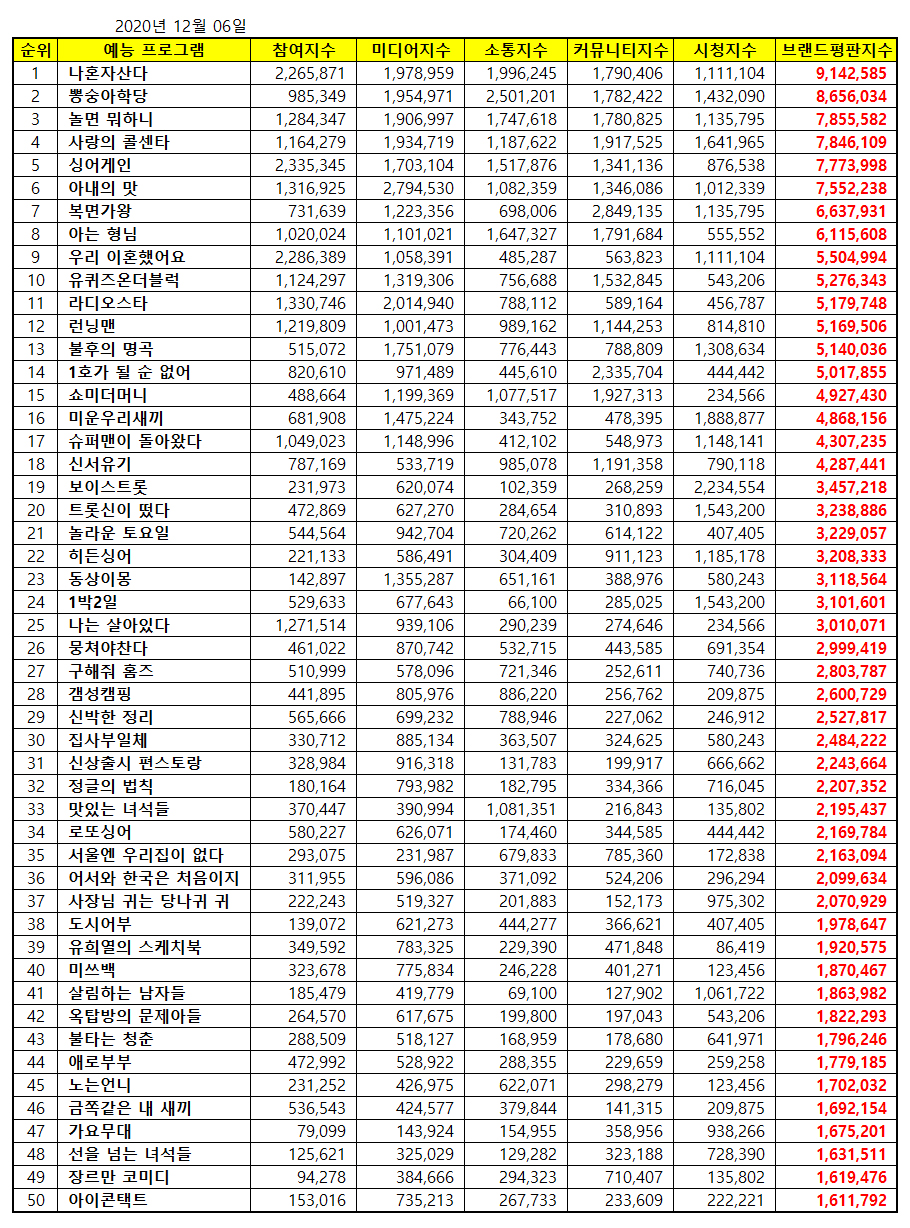 2020년 12월 06일

| 순위 | 예능 프로그램 | 참여지수 | 미디어지수 | 소통지수 | 커뮤니티지수 | 시청지수 | 브랜드평판지수 |
|---|---|---|---|---|---|---|---|
| 1 | 나혼자산다 | 2,265,871 | 1,978,959 | 1,996,245 | 1,790,406 | 1,111,104 | 9,142,585 |
| 2 | 뽕숭아학당 | 985,349 | 1,954,971 | 2,501,201 | 1,782,422 | 1,432,090 | 8,656,034 |
| 3 | 놀면 뭐하니 | 1,284,347 | 1,906,997 | 1,747,618 | 1,780,825 | 1,135,795 | 7,855,582 |
| 4 | 사랑의 콜센타 | 1,164,279 | 1,934,719 | 1,187,622 | 1,917,525 | 1,641,965 | 7,846,109 |
| 5 | 싱어게인 | 2,335,345 | 1,703,104 | 1,517,876 | 1,341,136 | 876,538 | 7,773,998 |
| 6 | 아내의 맛 | 1,316,925 | 2,794,530 | 1,082,359 | 1,346,086 | 1,012,339 | 7,552,238 |
| 7 | 복면가왕 | 731,639 | 1,223,356 | 698,006 | 2,849,135 | 1,135,795 | 6,637,931 |
| 8 | 아는 형님 | 1,020,024 | 1,101,021 | 1,647,327 | 1,791,684 | 555,552 | 6,115,608 |
| 9 | 우리 이혼했어요 | 2,286,389 | 1,058,391 | 485,287 | 563,823 | 1,111,104 | 5,504,994 |
| 10 | 유퀴즈온더블럭 | 1,124,297 | 1,319,306 | 756,688 | 1,532,845 | 543,206 | 5,276,343 |
| 11 | 라디오스타 | 1,330,746 | 2,014,940 | 788,112 | 589,164 | 456,787 | 5,179,748 |
| 12 | 런닝맨 | 1,219,809 | 1,001,473 | 989,162 | 1,144,253 | 814,810 | 5,169,506 |
| 13 | 불후의 명곡 | 515,072 | 1,751,079 | 776,443 | 788,809 | 1,308,634 | 5,140,036 |
| 14 | 1호가 될 순 없어 | 820,610 | 971,489 | 445,610 | 2,335,704 | 444,442 | 5,017,855 |
| 15 | 쇼미더머니 | 488,664 | 1,199,369 | 1,077,517 | 1,927,313 | 234,566 | 4,927,430 |
| 16 | 미운우리새끼 | 681,908 | 1,475,224 | 343,752 | 478,395 | 1,888,877 | 4,868,156 |
| 17 | 슈퍼맨이 돌아왔다 | 1,049,023 | 1,148,996 | 412,102 | 548,973 | 1,148,141 | 4,307,235 |
| 18 | 신서유기 | 787,169 | 533,719 | 985,078 | 1,191,358 | 790,118 | 4,287,441 |
| 19 | 보이스트롯 | 231,973 | 620,074 | 102,359 | 268,259 | 2,234,554 | 3,457,218 |
| 20 | 트롯신이 떴다 | 472,869 | 627,270 | 284,654 | 310,893 | 1,543,200 | 3,238,886 |
| 21 | 놀라운 토요일 | 544,564 | 942,704 | 720,262 | 614,122 | 407,405 | 3,229,057 |
| 22 | 히든싱어 | 221,133 | 586,491 | 304,409 | 911,123 | 1,185,178 | 3,208,333 |
| 23 | 동상이몽 | 142,897 | 1,355,287 | 651,161 | 388,976 | 580,243 | 3,118,564 |
| 24 | 1박2일 | 529,633 | 677,643 | 66,100 | 285,025 | 1,543,200 | 3,101,601 |
| 25 | 나는 살아있다 | 1,271,514 | 939,106 | 290,239 | 274,646 | 234,566 | 3,010,071 |
| 26 | 뭉쳐야찬다 | 461,022 | 870,742 | 532,715 | 443,585 | 691,354 | 2,999,419 |
| 27 | 구해줘 홈즈 | 510,999 | 578,096 | 721,346 | 252,611 | 740,736 | 2,803,787 |
| 28 | 갬성캠핑 | 441,895 | 805,976 | 886,220 | 256,762 | 209,875 | 2,600,729 |
| 29 | 신박한 정리 | 565,666 | 699,232 | 788,946 | 227,062 | 246,912 | 2,527,817 |
| 30 | 집사부일체 | 330,712 | 885,134 | 363,507 | 324,625 | 580,243 | 2,484,222 |
| 31 | 신상출시 편스토랑 | 328,984 | 916,318 | 131,783 | 199,917 | 666,662 | 2,243,664 |
| 32 | 정글의 법칙 | 180,164 | 793,982 | 182,795 | 334,366 | 716,045 | 2,207,352 |
| 33 | 맛있는 녀석들 | 370,447 | 390,994 | 1,081,351 | 216,843 | 135,802 | 2,195,437 |
| 34 | 로또싱어 | 580,227 | 626,071 | 174,460 | 344,585 | 444,442 | 2,169,784 |
| 35 | 서울엔 우리집이 없다 | 293,075 | 231,987 | 679,833 | 785,360 | 172,838 | 2,163,094 |
| 36 | 어서와 한국은 처음이지 | 311,955 | 596,086 | 371,092 | 524,206 | 296,294 | 2,099,634 |
| 37 | 사장님 귀는 당나귀 귀 | 222,243 | 519,327 | 201,883 | 152,173 | 975,302 | 2,070,929 |
| 38 | 도시어부 | 139,072 | 621,273 | 444,277 | 366,621 | 407,405 | 1,978,647 |
| 39 | 유희열의 스케치북 | 349,592 | 783,325 | 229,390 | 471,848 | 86,419 | 1,920,575 |
| 40 | 미쓰백 | 323,678 | 775,834 | 246,228 | 401,271 | 123,456 | 1,870,467 |
| 41 | 살림하는 남자들 | 185,479 | 419,779 | 69,100 | 127,902 | 1,061,722 | 1,863,982 |
| 42 | 옥탑방의 문제아들 | 264,570 | 617,675 | 199,800 | 197,043 | 543,206 | 1,822,293 |
| 43 | 불타는 청춘 | 288,509 | 518,127 | 168,959 | 178,680 | 641,971 | 1,796,246 |
| 44 | 애로부부 | 472,992 | 528,922 | 288,355 | 229,659 | 259,258 | 1,779,185 |
| 45 | 노는언니 | 231,252 | 426,975 | 622,071 | 298,279 | 123,456 | 1,702,032 |
| 46 | 금쪽같은 내 새끼 | 536,543 | 424,577 | 379,844 | 141,315 | 209,875 | 1,692,154 |
| 47 | 가요무대 | 79,099 | 143,924 | 154,955 | 358,956 | 938,266 | 1,675,201 |
| 48 | 선을 넘는 녀석들 | 125,621 | 325,029 | 129,282 | 323,188 | 728,390 | 1,631,511 |
| 49 | 장르만 코미디 | 94,278 | 384,666 | 294,323 | 710,407 | 135,802 | 1,619,476 |
| 50 | 아이콘택트 | 153,016 | 735,213 | 267,733 | 233,609 | 222,221 | 1,611,792 |